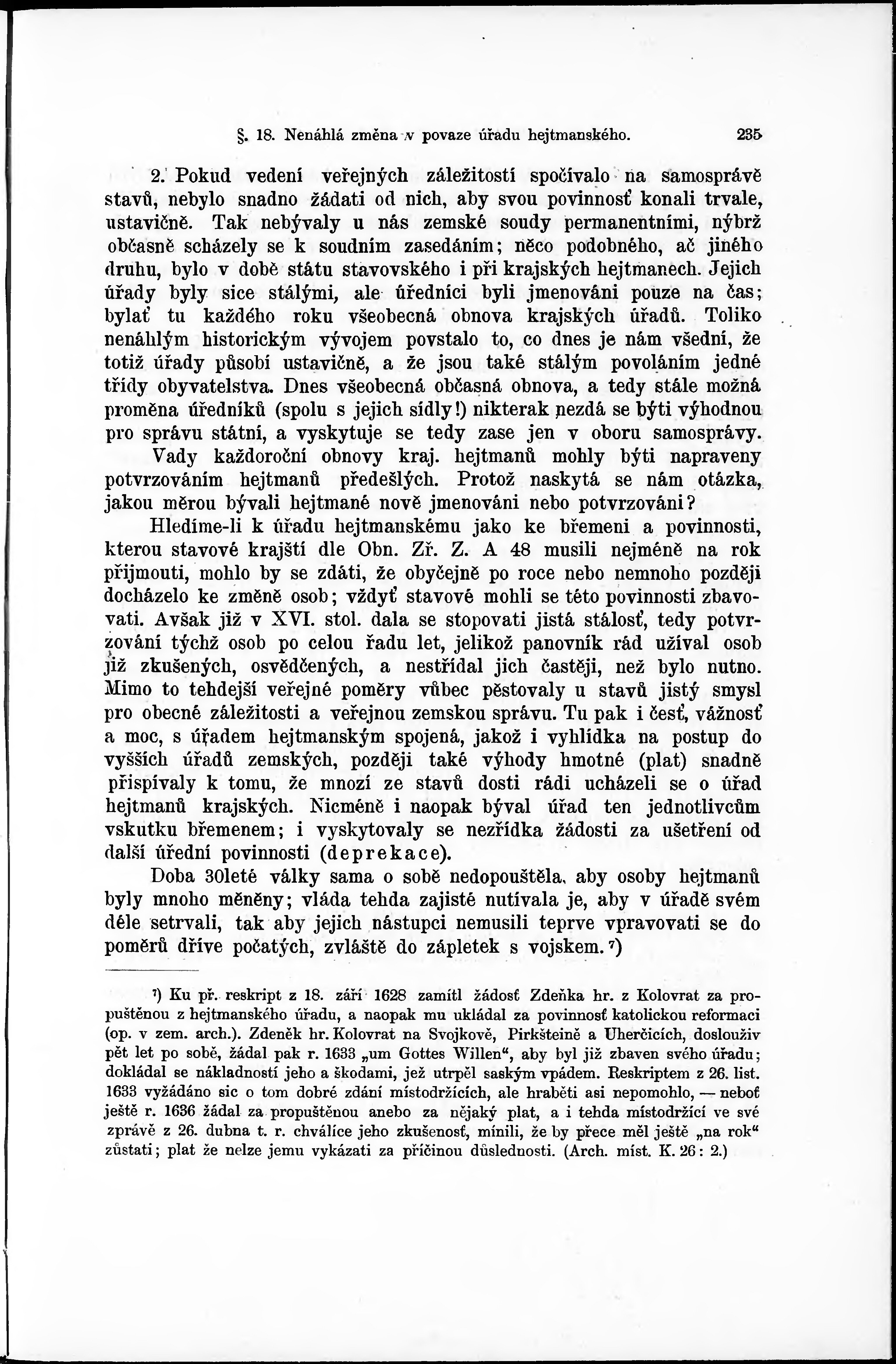 §. 18. Nenáhlá změna v povaze úřadu hejtmanského. 235

2. Pokud vedení veřejných záležitostí spočívalo na samosprávě stavů, nebylo snadno žádati od nich, aby svou povinnosť konali trvale, ustavičně. Tak nebývaly u nás zemské soudy permanentními, nýbrž občasně scházely se k soudním zasedáním; něco podobného, ač jiného druhu, bylo v době státu stavovského i při krajských hejtmanech. Jejich úřady byly sice stálými, ale úředníci byli jmenováni pouze na čas; bylať tu každého roku všeobecná obnova krajských úřadů. Toliko nenáhlým historickým vývojem povstalo to, co dnes je nám všední, že totiž úřady působí ustavičně, a že jsou také stálým povoláním jedné třídy obyvatelstva. Dnes všeobecná občasná obnova, a tedy stále možná proměna úředníků (spolu s jejich sídly!) nikterak nezdá se býti výhodnou pro správu státní, a vyskytuje se tedy zase jen v oboru samosprávy.

Vady každoroční obnovy kraj. hejtmanů mohly býti napraveny potvrzováním hejtmanů předešlých. Protož naskytá se nám otázka, jakou měrou bývali hejtmané nově jmenováni nebo potvrzováni?

Hledíme-li k úřadu hejtmanskému jako ke břemeni a povinnosti, kterou stavové krajští dle Obn. Zř. Z. A 48 musili nejméně na rok přijmouti, mohlo by se zdáti, že obyčejně po roce nebo nemnoho později docházelo ke změně osob; vždyť stavové mohli se této povinnosti zbavovati. Avšak již v XVI. stol. dala se stopovati jistá stálosť, tedy potvrzování týchž osob po celou řadu let, jelikož panovník rád užíval osob již zkušených, osvědčených, a nestřídal jich častěji, než bylo nutno. Mimo to tehdejší veřejné poměry vůbec pěstovaly u stavů jistý smysl pro obecné záležitosti a veřejnou zemskou správu. Tu pak i česť, vážnosť a moc, s úřadem hejtmanským spojená, jakož i vyhlídka na postup do vyšších úřadů zemských, později také výhody hmotné (plat) snadně přispívaly k tomu, že mnozí ze stavů dosti rádi ucházeli se o úřad hejtmanů krajských. Nicméně i naopak býval úřad ten jednotlivcům vskutku břemenem; i vyskytovaly se nezřídka žádosti za ušetření od další úřední povinnosti (deprekace).

Doba 30leté války sama o sobě nedopouštěla, aby osoby hejtmanů byly mnoho měněny; vláda tehda zajisté nutívala je, aby v úřadě svém déle setrvali, tak aby jejich nástupci nemusili teprve vpravovati se do poměrů dříve počatých, zvláště do zápletek s vojskem.⁷)

⁷) Ku př. reskript z 18. září 1628 zamítl žádosť Zdeňka hr. z Kolovrat za propuštěnou z hejtmanského úřadu, a naopak mu ukládal za povinnosť katolickou reformaci (op. v zem. arch.). Zdeněk hr. Kolovrat na Svojkově, Pirkšteině a Uherčicích, doslouživ pět let po sobě, žádal pak r. 1633 „um Gottes Willen“, aby byl již zbaven svého úřadu; dokládal se nákladností jeho a škodami, jež utrpěl saským vpádem. Reskriptem z 26. list. 1633 vyžádáno sic o tom dobré zdání místodržících, ale hraběti asi nepomohlo, — neboť ještě r. 1636 žádal za propuštěnou anebo za nějaký plat, a i tehda místodržící ve své zprávě z 26. dubna t. r. chválíce jeho zkušenosť, mínili, že by přece měl ještě „na rok“ zůstati; plat že nelze jemu vykázati za příčinou důslednosti. (Arch. míst. K. 26: 2.)